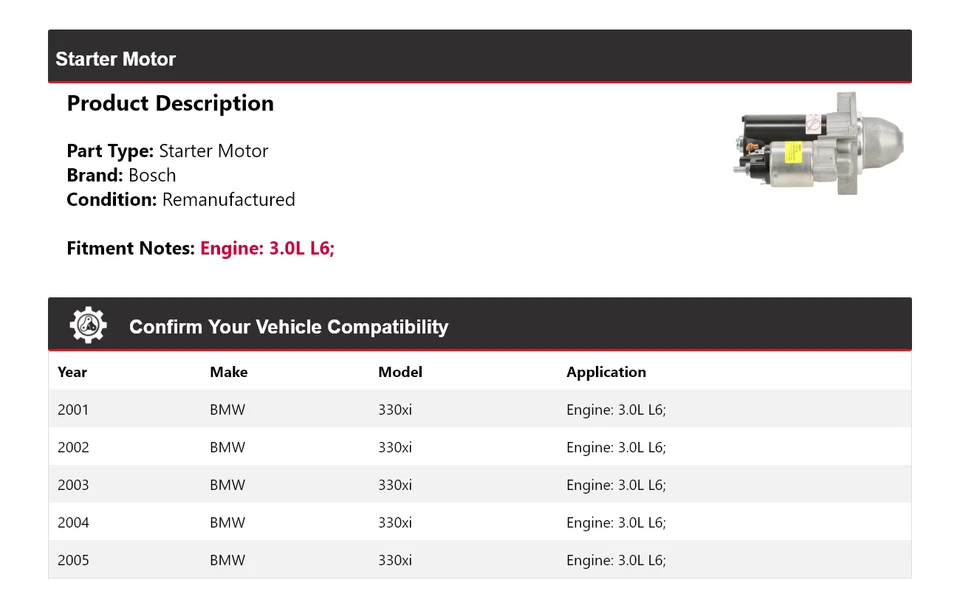 Starter Motor

Product Description

Part Type: Starter Motor
Brand: Bosch
Condition: Remanufactured

Fitment Notes: Engine: 3.0L L6;

Confirm Your Vehicle Compatibility

| Year | Make | Model | Application |
|---|---|---|---|
| 2001 | BMW | 330xi | Engine: 3.0L L6; |
| 2002 | BMW | 330xi | Engine: 3.0L L6; |
| 2003 | BMW | 330xi | Engine: 3.0L L6; |
| 2004 | BMW | 330xi | Engine: 3.0L L6; |
| 2005 | BMW | 330xi | Engine: 3.0L L6; |